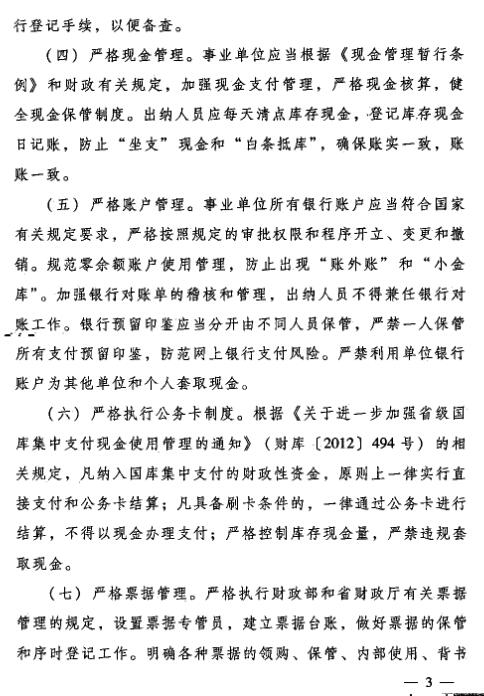 行登记手续，以便备查。

（四）严格现金管理。事业单位应当根据《现金管理暂行条例》和财政有关规定，加强现金支付管理，严格现金核算，健全现金保管制度。出纳人员应每天清点库存现金，登记库存现金日记账，防止“坐支”现金和“白条抵库”，确保账实一致，账账一致。

（五）严格账户管理。事业单位所有银行账户应当符合国家有关规定要求，严格按照规定的审批权限和程序开立、变更和撤销。规范零余额账户使用管理，防止出现“账外账”和“小金库”。加强银行对账单的稽核和管理，出纳人员不得兼任银行对账工作。银行预留印鉴应当分开由不同人员保管，严禁一人保管所有支付预留印鉴，防范网上银行支付风险。严禁利用单位银行账户为其他单位和个人套取现金。

（六）严格执行公务卡制度。根据《关于进一步加强省级国库集中支付现金使用管理的通知》（财库〔2012〕494号）的相关规定，凡纳入国库集中支付的财政性资金，原则上一律实行直接支付和公务卡结算；凡具备刷卡条件的，一律通过公务卡进行结算，不得以现金办理支付；严格控制库存现金量，严禁违规套取现金。

（七）严格票据管理。严格执行财政部和省财政厅有关票据管理的规定，设置票据专管员，建立票据台账，做好票据的保管和序时登记工作。明确各种票据的领购、保管、内部使用、背书

— 3 —